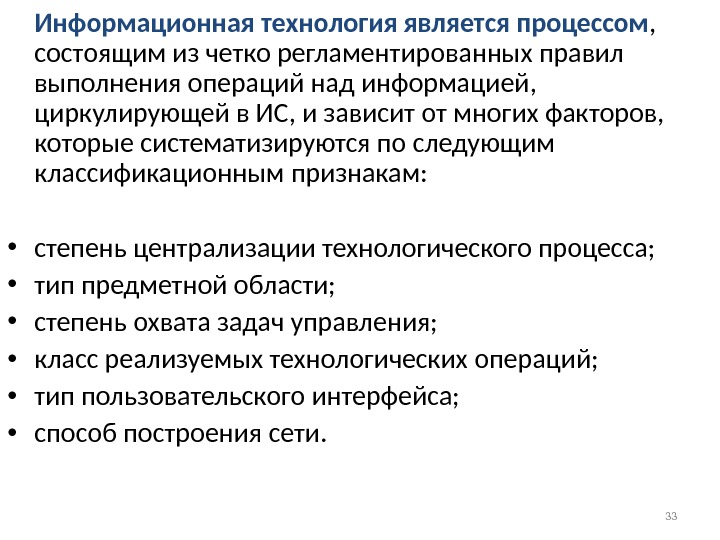 Информационная технология является процессом, состоящим из четко регламентированных правил выполнения операций над информацией, циркулирующей в ИС, и зависит от многих факторов, которые систематизируются по следующим классификационным признакам:

• степень централизации технологического процесса;
• тип предметной области;
• степень охвата задач управления;
• класс реализуемых технологических операций;
• тип пользовательского интерфейса;
• способ построения сети.

33